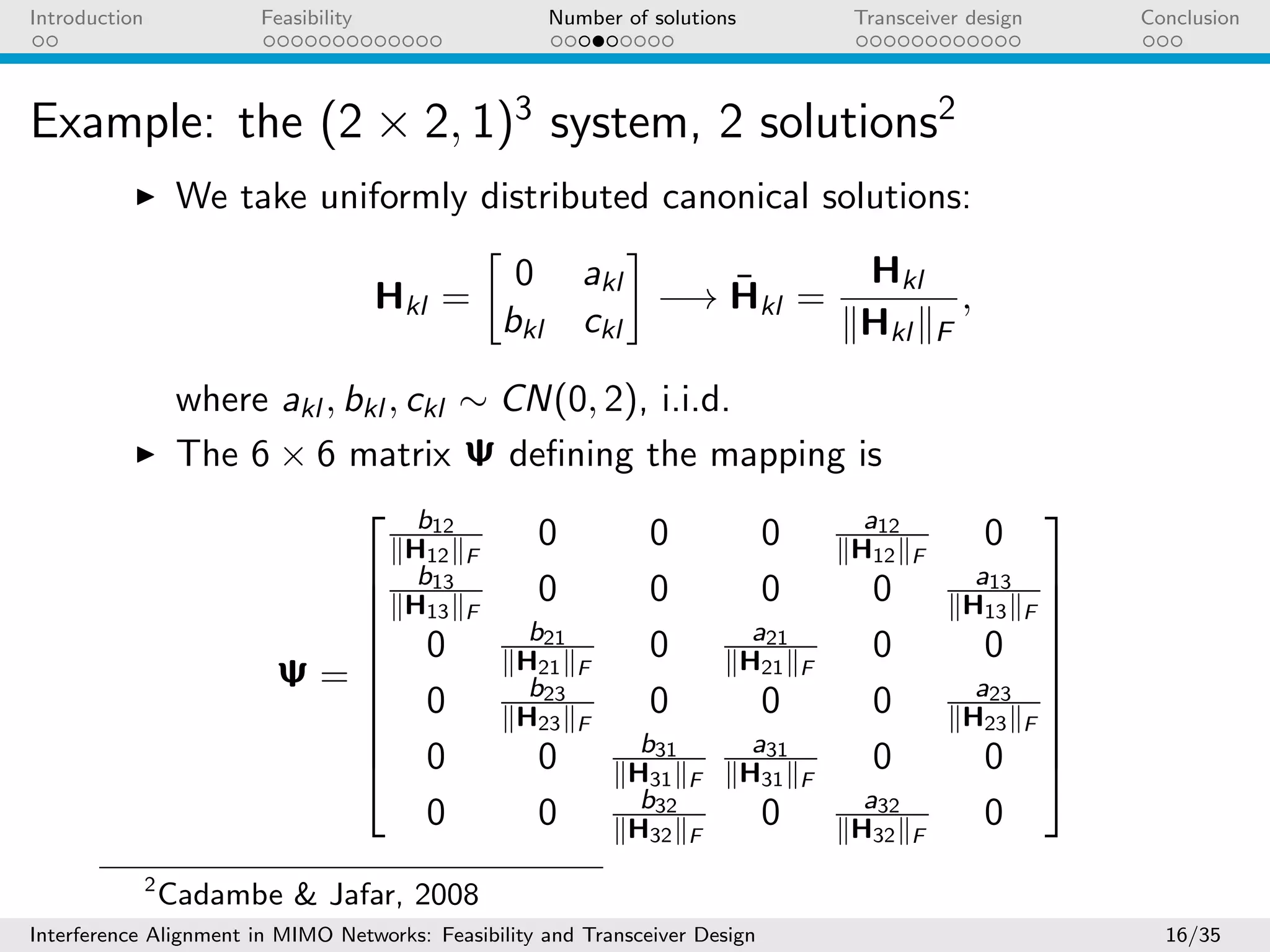 Introduction Feasibility Number of solutions Transceiver design Conclusion

Example: the $(2 \times 2, 1)^3$ system, 2 solutions$^2$

▶ We take uniformly distributed canonical solutions:

$$\mathbf{H}_{kl} = \begin{bmatrix} 0 & a_{kl} \\ b_{kl} & c_{kl} \end{bmatrix} \longrightarrow \bar{\mathbf{H}}_{kl} = \frac{\mathbf{H}_{kl}}{\|\mathbf{H}_{kl}\|_F},$$

where $a_{kl}, b_{kl}, c_{kl} \sim CN(0, 2)$, i.i.d.

▶ The $6 \times 6$ matrix $\mathbf{\Psi}$ defining the mapping is

$$\mathbf{\Psi} = \begin{bmatrix} \frac{b_{12}}{\|\mathbf{H}_{12}\|_F} & 0 & 0 & 0 & \frac{a_{12}}{\|\mathbf{H}_{12}\|_F} & 0 \\ \frac{b_{13}}{\|\mathbf{H}_{13}\|_F} & 0 & 0 & 0 & 0 & \frac{a_{13}}{\|\mathbf{H}_{13}\|_F} \\ 0 & \frac{b_{21}}{\|\mathbf{H}_{21}\|_F} & 0 & \frac{a_{21}}{\|\mathbf{H}_{21}\|_F} & 0 & 0 \\ 0 & \frac{b_{23}}{\|\mathbf{H}_{23}\|_F} & 0 & 0 & 0 & \frac{a_{23}}{\|\mathbf{H}_{23}\|_F} \\ 0 & 0 & \frac{b_{31}}{\|\mathbf{H}_{31}\|_F} & \frac{a_{31}}{\|\mathbf{H}_{31}\|_F} & 0 & 0 \\ 0 & 0 & \frac{b_{32}}{\|\mathbf{H}_{32}\|_F} & 0 & \frac{a_{32}}{\|\mathbf{H}_{32}\|_F} & 0 \end{bmatrix}$$

$^2$Cadambe & Jafar, 2008

Interference Alignment in MIMO Networks: Feasibility and Transceiver Design 16/35